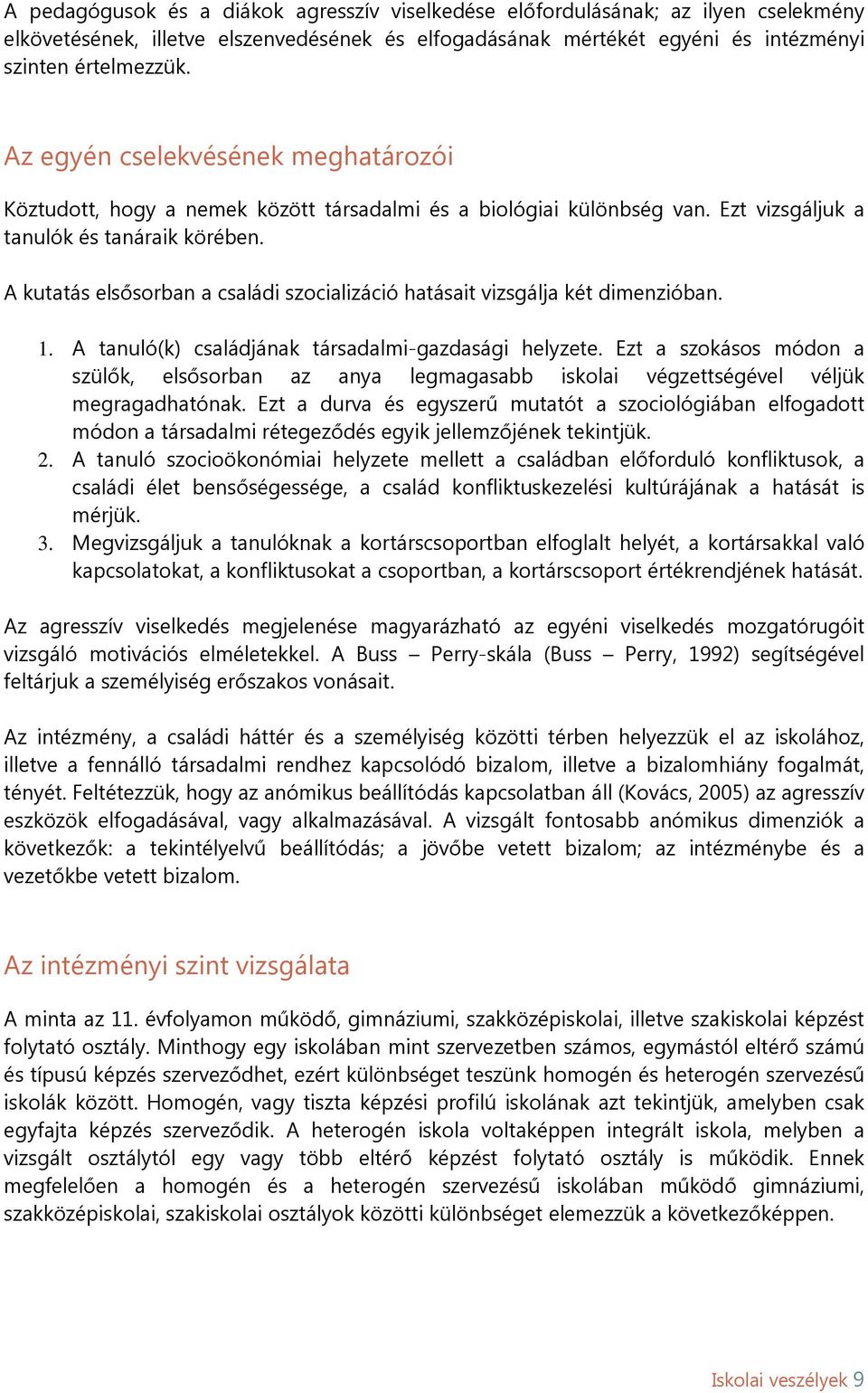 A pedagógusok és a diákok agresszív viselkedése előfordulásának; az ilyen cselekmény elkövetésének, illetve elszenvedésének és elfogadásának mértékét egyéni és intézményi szinten értelmezzük.

Az egyén cselekvésének meghatározói

Köztudott, hogy a nemek között társadalmi és a biológiai különbség van. Ezt vizsgáljuk a tanulók és tanáraik körében.

A kutatás elsősorban a családi szocializáció hatásait vizsgálja két dimenzióban.

1. A tanuló(k) családjának társadalmi-gazdasági helyzete. Ezt a szokásos módon a szülők, elsősorban az anya legmagasabb iskolai végzettségével véljük megragadhatónak. Ezt a durva és egyszerű mutatót a szociológiában elfogadott módon a társadalmi rétegeződés egyik jellemzőjének tekintjük.
2. A tanuló szocioökonómiai helyzete mellett a családban előforduló konfliktusok, a családi élet bensőségessége, a család konfliktuskezelési kultúrájának a hatását is mérjük.
3. Megvizsgáljuk a tanulóknak a kortárscsoportban elfoglalt helyét, a kortársakkal való kapcsolatokat, a konfliktusokat a csoportban, a kortárscsoport értékrendjének hatását.

Az agresszív viselkedés megjelenése magyarázható az egyéni viselkedés mozgatórugóit vizsgáló motivációs elméletekkel. A Buss – Perry-skála (Buss – Perry, 1992) segítségével feltárjuk a személyiség erőszakos vonásait.

Az intézmény, a családi háttér és a személyiség közötti térben helyezzük el az iskolához, illetve a fennálló társadalmi rendhez kapcsolódó bizalom, illetve a bizalomhiány fogalmát, tényét. Feltétezzük, hogy az anómikus beállítódás kapcsolatban áll (Kovács, 2005) az agresszív eszközök elfogadásával, vagy alkalmazásával. A vizsgált fontosabb anómikus dimenziók a következők: a tekintélyelvű beállítódás; a jövőbe vetett bizalom; az intézménybe és a vezetőkbe vetett bizalom.

Az intézményi szint vizsgálata

A minta az 11. évfolyamon működő, gimnáziumi, szakközépiskolai, illetve szakiskolai képzést folytató osztály. Minthogy egy iskolában mint szervezetben számos, egymástól eltérő számú és típusú képzés szerveződhet, ezért különbséget teszünk homogén és heterogén szervezésű iskolák között. Homogén, vagy tiszta képzési profilú iskolának azt tekintjük, amelyben csak egyfajta képzés szerveződik. A heterogén iskola voltaképpen integrált iskola, melyben a vizsgált osztálytól egy vagy több eltérő képzést folytató osztály is működik. Ennek megfelelően a homogén és a heterogén szervezésű iskolában működő gimnáziumi, szakközépiskolai, szakiskolai osztályok közötti különbséget elemezzük a következőképpen.

Iskolai veszélyek 9